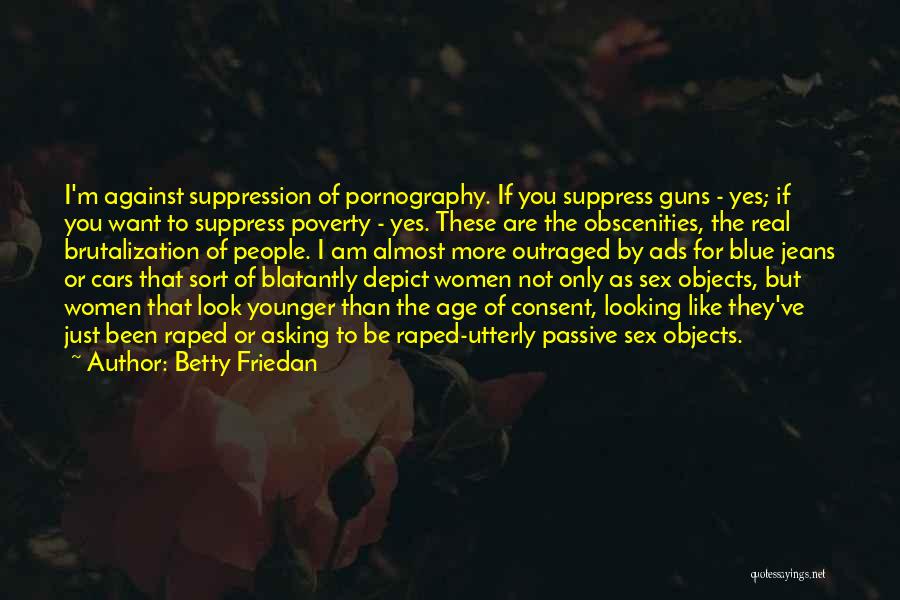 I'm against suppression of pornography. If you suppress guns - yes; if you want to suppress poverty - yes. These are the obscenities, the real brutalization of people. I am almost more outraged by ads for blue jeans or cars that sort of blatantly depict women not only as sex objects, but women that look younger than the age of consent, looking like they've just been raped or asking to be raped-utterly passive sex objects.

~ Author: Betty Friedan

quotessayings.net